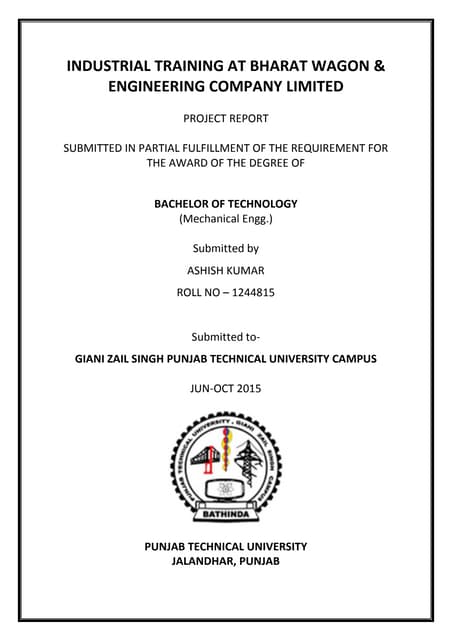 INDUSTRIAL TRAINING AT BHARAT WAGON & ENGINEERING COMPANY LIMITED

PROJECT REPORT

SUBMITTED IN PARTIAL FULFILLMENT OF THE REQUIREMENT FOR THE AWARD OF THE DEGREE OF

BACHELOR OF TECHNOLOGY
(Mechanical Engg.)

Submitted by

ASHISH KUMAR

ROLL NO – 1244815

Submitted to-

GIANI ZAIL SINGH PUNJAB TECHNICAL UNIVERSITY CAMPUS

JUN-OCT 2015

PUNJAB TECHNICAL UNIVERSITY · GIANI ZAIL SINGH CAMPUS

BATHINDA

PUNJAB TECHNICAL UNIVERSITY
JALANDHAR, PUNJAB